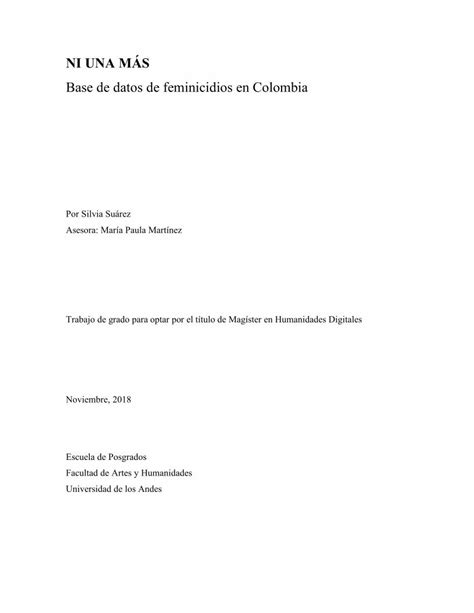 NI UNA MÁS

Base de datos de feminicidios en Colombia

Por Silvia Suárez

Asesora: María Paula Martínez

Trabajo de grado para optar por el título de Magíster en Humanidades Digitales

Noviembre, 2018

Escuela de Posgrados

Facultad de Artes y Humanidades

Universidad de los Andes